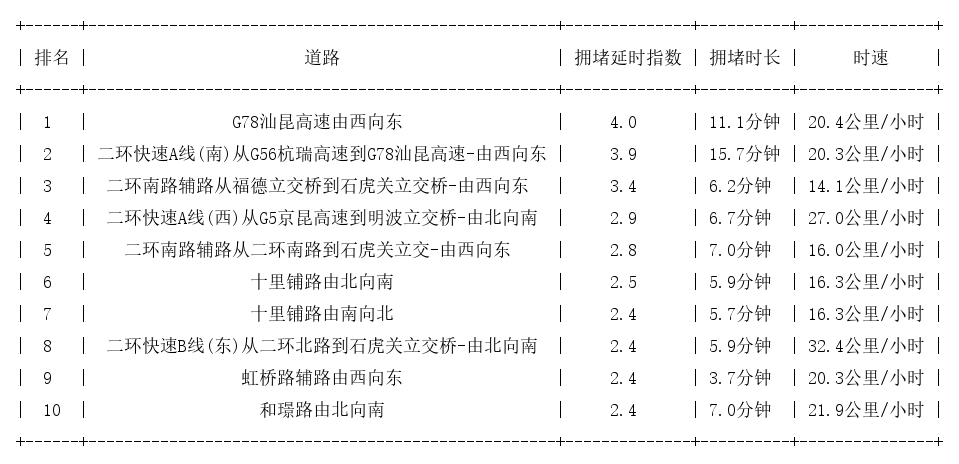 | 排名 | 道路 | 拥堵延时指数 | 拥堵时长 | 时速 |
|---|---|---|---|---|
| 1 | G78汕昆高速由西向东 | 4.0 | 11.1分钟 | 20.4公里/小时 |
| 2 | 二环快速A线(南)从G56杭瑞高速到G78汕昆高速-由西向东 | 3.9 | 15.7分钟 | 20.3公里/小时 |
| 3 | 二环南路辅路从福德立交桥到石虎关立交桥-由西向东 | 3.4 | 6.2分钟 | 14.1公里/小时 |
| 4 | 二环快速A线(西)从G5京昆高速到明波立交桥-由北向南 | 2.9 | 6.7分钟 | 27.0公里/小时 |
| 5 | 二环南路辅路从二环南路到石虎关立交-由西向东 | 2.8 | 7.0分钟 | 16.0公里/小时 |
| 6 | 十里铺路由北向南 | 2.5 | 5.9分钟 | 16.3公里/小时 |
| 7 | 十里铺路由南向北 | 2.4 | 5.7分钟 | 16.3公里/小时 |
| 8 | 二环快速B线(东)从二环北路到石虎关立交桥-由北向南 | 2.4 | 5.9分钟 | 32.4公里/小时 |
| 9 | 虹桥路辅路由西向东 | 2.4 | 3.7分钟 | 20.3公里/小时 |
| 10 | 和璟路由北向南 | 2.4 | 7.0分钟 | 21.9公里/小时 |